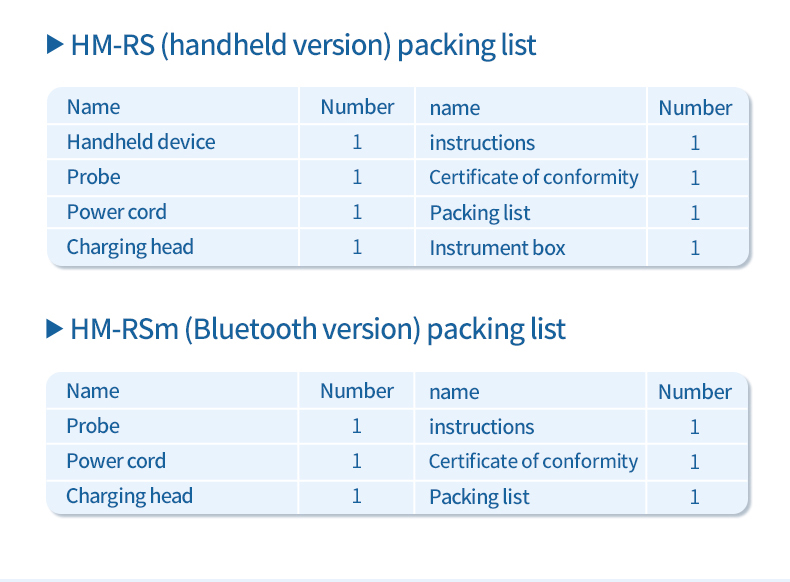 ▶ HM-RS (handheld version) packing list

| Name | Number | name | Number |
|---|---|---|---|
| Handheld device | 1 | instructions | 1 |
| Probe | 1 | Certificate of conformity | 1 |
| Power cord | 1 | Packing list | 1 |
| Charging head | 1 | Instrument box | 1 |

▶ HM-RSm (Bluetooth version) packing list

| Name | Number | name | Number |
|---|---|---|---|
| Probe | 1 | instructions | 1 |
| Power cord | 1 | Certificate of conformity | 1 |
| Charging head | 1 | Packing list | 1 |